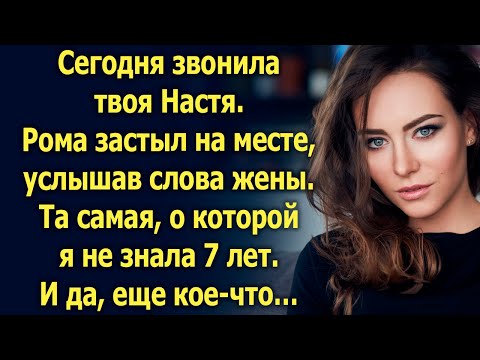 Сегодня звонила твоя Настя. Рома застыл на месте, услышав слова жены. Та самая, о которой я не знала 7 лет. И да, еще кое-что...